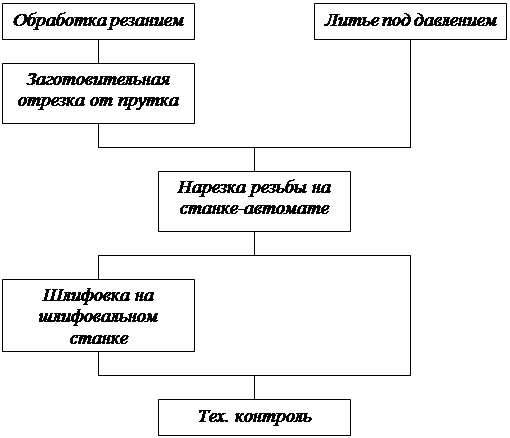 Обработка резанием

Литье под давлением

Заготовительная отрезка от прутка

Нарезка резьбы на станке-автомате

Шлифовка на шлифовальном станке

Тех. контроль